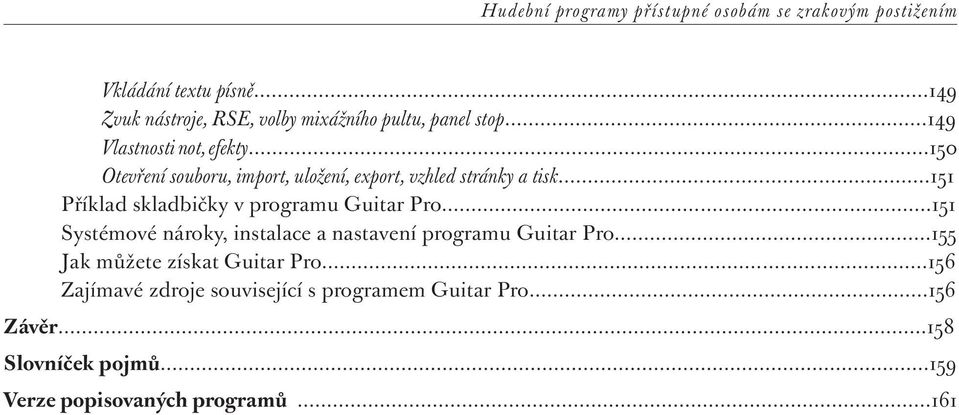 Hudební programy přístupné osobám se zrakovým postižením

Vkládání textu písně...149
Zvuk nástroje, RSE, volby mixážního pultu, panel stop...149
Vlastnosti not, efekty...150
Otevření souboru, import, uložení, export, vzhled stránky a tisk...151
Příklad skladbičky v programu Guitar Pro...151
Systémové nároky, instalace a nastavení programu Guitar Pro...155
Jak můžete získat Guitar Pro...156
Zajímavé zdroje související s programem Guitar Pro...156
Závěr...158
Slovníček pojmů...159
Verze popisovaných programů ...161